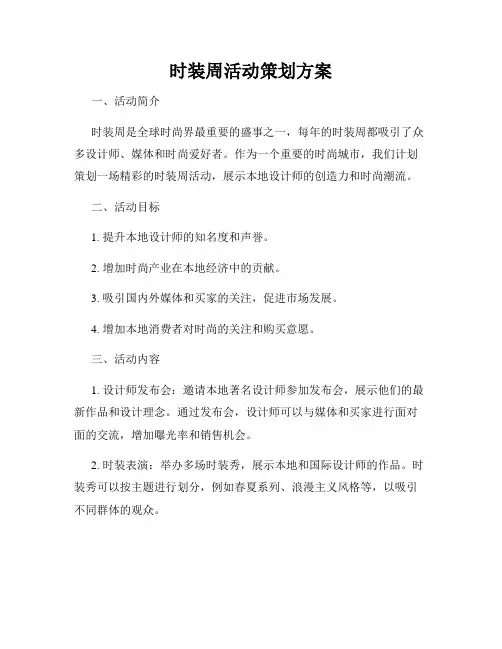 时装周活动策划方案

一、活动简介

时装周是全球时尚界最重要的盛事之一，每年的时装周都吸引了众多设计师、媒体和时尚爱好者。作为一个重要的时尚城市，我们计划策划一场精彩的时装周活动，展示本地设计师的创造力和时尚潮流。

二、活动目标

1. 提升本地设计师的知名度和声誉。

2. 增加时尚产业在本地经济中的贡献。

3. 吸引国内外媒体和买家的关注，促进市场发展。

4. 增加本地消费者对时尚的关注和购买意愿。

三、活动内容

1. 设计师发布会：邀请本地著名设计师参加发布会，展示他们的最新作品和设计理念。通过发布会，设计师可以与媒体和买家进行面对面的交流，增加曝光率和销售机会。

2. 时装表演：举办多场时装秀，展示本地和国际设计师的作品。时装秀可以按主题进行划分，例如春夏系列、浪漫主义风格等，以吸引不同群体的观众。